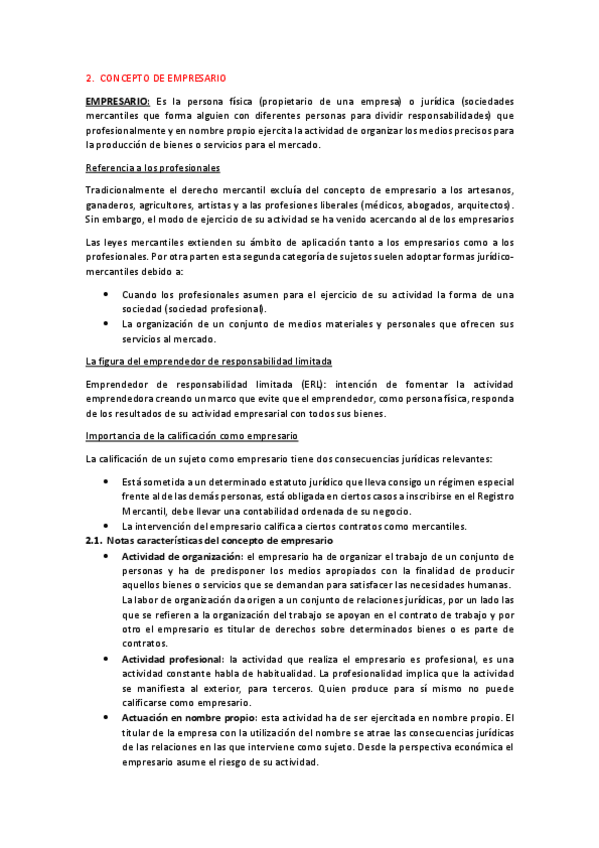 2. CONCEPTO DE EMPRESARIO

EMPRESARIO: Es la persona física (propietario de una empresa) o jurídica (sociedades mercantiles que forma alguien con diferentes personas para dividir responsabilidades) que profesionalmente y en nombre propio ejercita la actividad de organizar los medios precisos para la producción de bienes o servicios para el mercado.

Referencia a los profesionales

Tradicionalmente el derecho mercantil excluía del concepto de empresario a los artesanos, ganaderos, agricultores, artistas y a las profesiones liberales (médicos, abogados, arquitectos). Sin embargo, el modo de ejercicio de su actividad se ha venido acercando al de los empresarios

Las leyes mercantiles extienden su ámbito de aplicación tanto a los empresarios como a los profesionales. Por otra parten esta segunda categoría de sujetos suelen adoptar formas jurídico-mercantiles debido a:

• Cuando los profesionales asumen para el ejercicio de su actividad la forma de una sociedad (sociedad profesional).
• La organización de un conjunto de medios materiales y personales que ofrecen sus servicios al mercado.

La figura del emprendedor de responsabilidad limitada

Emprendedor de responsabilidad limitada (ERL): intención de fomentar la actividad emprendedora creando un marco que evite que el emprendedor, como persona física, responda de los resultados de su actividad empresarial con todos sus bienes.

Importancia de la calificación como empresario

La calificación de un sujeto como empresario tiene dos consecuencias jurídicas relevantes:

• Está sometida a un determinado estatuto jurídico que lleva consigo un régimen especial frente al de las demás personas, está obligada en ciertos casos a inscribirse en el Registro Mercantil, debe llevar una contabilidad ordenada de su negocio.
• La intervención del empresario califica a ciertos contratos como mercantiles.

2.1. Notas características del concepto de empresario

• Actividad de organización: el empresario ha de organizar el trabajo de un conjunto de personas y ha de predisponer los medios apropiados con la finalidad de producir aquellos bienes o servicios que se demandan para satisfacer las necesidades humanas.
La labor de organización da origen a un conjunto de relaciones jurídicas, por un lado las que se refieren a la organización del trabajo se apoyan en el contrato de trabajo y por otro el empresario es titular de derechos sobre determinados bienes o es parte de contratos.
• Actividad profesional: la actividad que realiza el empresario es profesional, es una actividad constante habla de habitualidad. La profesionalidad implica que la actividad se manifiesta al exterior, para terceros. Quien produce para sí mismo no puede calificarse como empresario.
• Actuación en nombre propio: esta actividad ha de ser ejercitada en nombre propio. El titular de la empresa con la utilización del nombre se atrae las consecuencias jurídicas de las relaciones en las que interviene como sujeto. Desde la perspectiva económica el empresario asume el riesgo de su actividad.